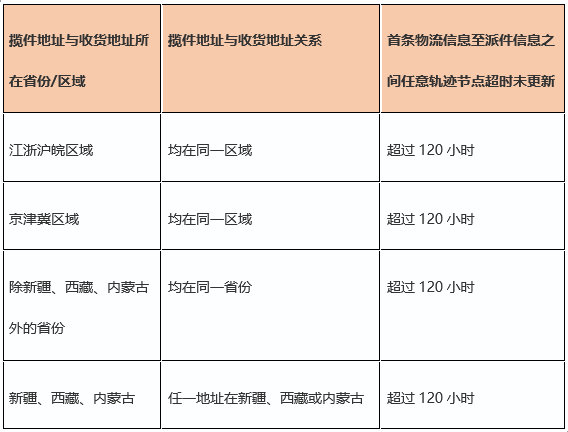 | 揽件地址与收货地址所在省份/区域 | 揽件地址与收货地址关系 | 首条物流信息至派件信息之间任意轨迹节点超时未更新 |
|---|---|---|
| 江浙沪皖区域 | 均在同一区域 | 超过 120 小时 |
| 京津冀区域 | 均在同一区域 | 超过 120 小时 |
| 除新疆、西藏、内蒙古外的省份 | 均在同一省份 | 超过 120 小时 |
| 新疆、西藏、内蒙古 | 任一地址在新疆、西藏或内蒙古 | 超过 120 小时 |